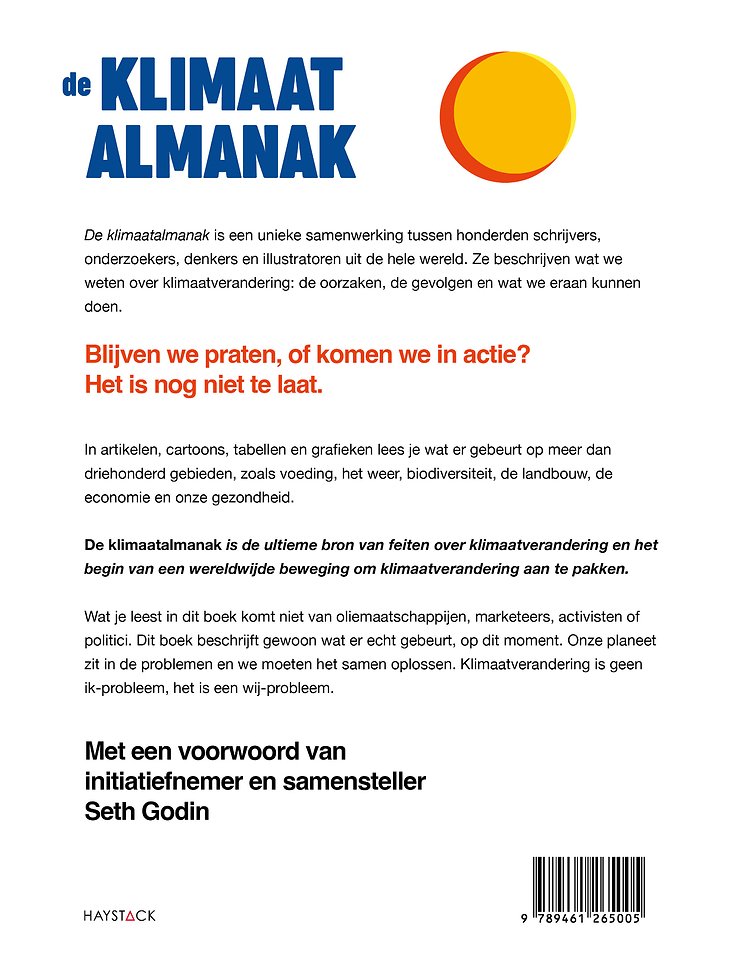 de KLIMAAT ALMANAK

De klimaatalmanak is een unieke samenwerking tussen honderden schrijvers, onderzoekers, denkers en illustratoren uit de hele wereld. Ze beschrijven wat we weten over klimaatverandering: de oorzaken, de gevolgen en wat we eraan kunnen doen.

Blijven we praten, of komen we in actie? Het is nog niet te laat.

In artikelen, cartoons, tabellen en grafieken lees je wat er gebeurt op meer dan driehonderd gebieden, zoals voeding, het weer, biodiversiteit, de landbouw, de economie en onze gezondheid.

De klimaatalmanak is de ultieme bron van feiten over klimaatverandering en het begin van een wereldwijde beweging om klimaatverandering aan te pakken.

Wat je leest in dit boek komt niet van oliemaatschappijen, marketeers, activisten of politici. Dit boek beschrijft gewoon wat er echt gebeurt, op dit moment. Onze planeet zit in de problemen en we moeten het samen oplossen. Klimaatverandering is geen ik-probleem, het is een wij-probleem.

Met een voorwoord van initiatiefnemer en samensteller Seth Godin

HAYSTACK

9 789461 265005